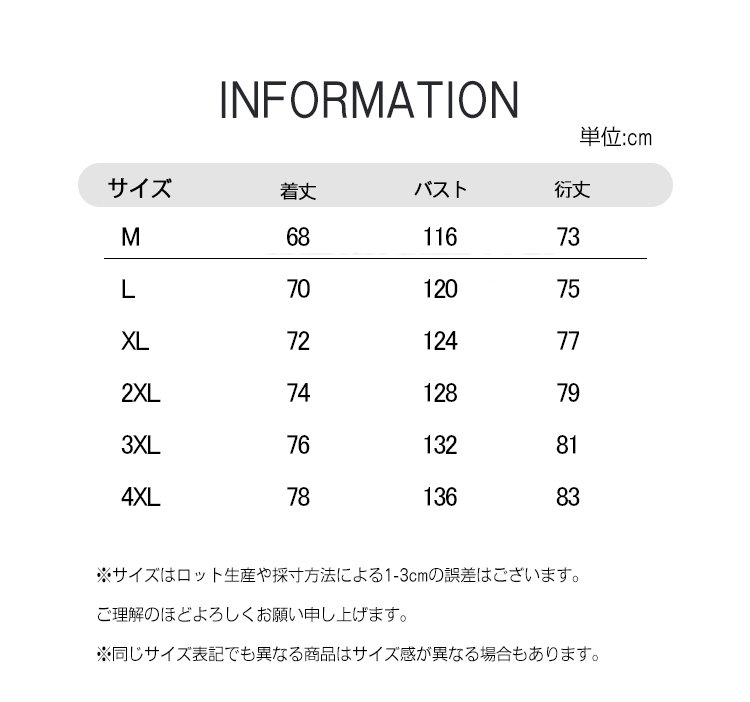 INFORMATION

単位:cm

| サイズ | 着丈 | バスト | 裄丈 |
|---|---|---|---|
| M | 68 | 116 | 73 |
| L | 70 | 120 | 75 |
| XL | 72 | 124 | 77 |
| 2XL | 74 | 128 | 79 |
| 3XL | 76 | 132 | 81 |
| 4XL | 78 | 136 | 83 |

※サイズはロット生産や採寸方法による1-3cmの誤差はございます。

ご理解のほどよろしくお願い申し上げます。

※同じサイズ表記でも異なる商品はサイズ感が異なる場合もあります。